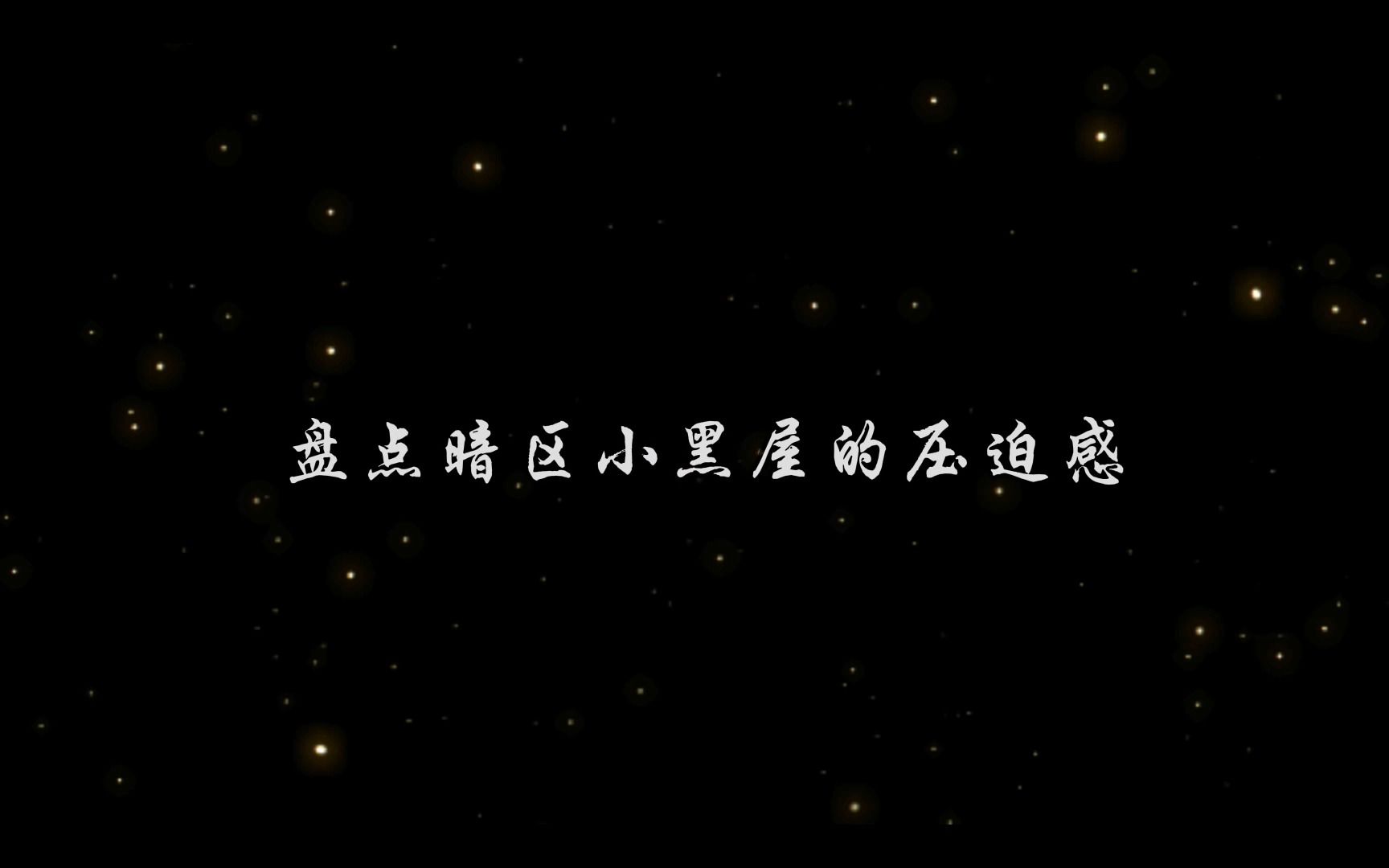 盘点暗区小黑屋的压迫感